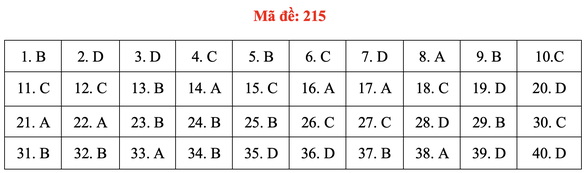 Mã đề: 215

| 1. B | 2. D | 3. D | 4. C | 5. B | 6. C | 7. D | 8. A | 9. B | 10.C |
|---|---|---|---|---|---|---|---|---|---|
| 11. C | 12. C | 13. B | 14. A | 15. C | 16. A | 17. A | 18. C | 19. D | 20. D |
| 21. A | 22. A | 23. B | 24. B | 25. B | 26. C | 27. C | 28. D | 29. B | 30. C |
| 31. B | 32. B | 33. A | 34. B | 35. D | 36. D | 37. B | 38. A | 39. D | 40. D |